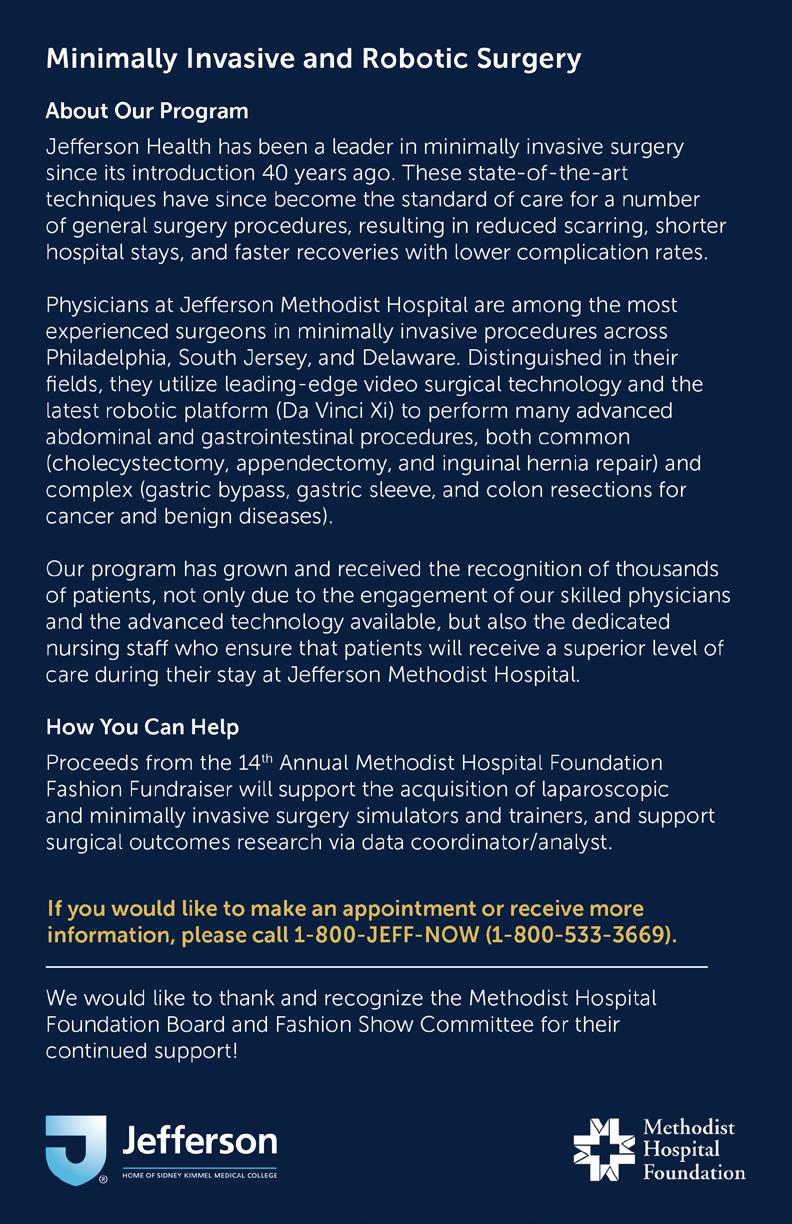 Minimally Invasive and Robotic Surgery

About Our Program

Jefferson Health has been a leader in minimally invasive surgery since its introduction 40 years ago. These state-of-the-art techniques have since become the standard of care for a number of general surgery procedures, resulting in reduced scarring, shorter hospital stays, and faster recoveries with lower complication rates.

Physicians at Jefferson Methodist Hospital are among the most experienced surgeons in minimally invasive procedures across Philadelphia, South Jersey, and Delaware. Distinguished in their fields, they utilize leading-edge video surgical technology and the latest robotic platform (Da Vinci Xi) to perform many advanced abdominal and gastrointestinal procedures, both common (cholecystectomy, appendectomy, and inguinal hernia repair) and complex (gastric bypass, gastric sleeve, and colon resections for cancer and benign diseases).

Our program has grown and received the recognition of thousands of patients, not only due to the engagement of our skilled physicians and the advanced technology available, but also the dedicated nursing staff who ensure that patients will receive a superior level of care during their stay at Jefferson Methodist Hospital.

How You Can Help

Proceeds from the 14$^{th}$ Annual Methodist Hospital Foundation Fashion Fundraiser will support the acquisition of laparoscopic and minimally invasive surgery simulators and trainers, and support surgical outcomes research via data coordinator/analyst.

If you would like to make an appointment or receive more information, please call 1-800-JEFF-NOW (1-800-533-3669).

We would like to thank and recognize the Methodist Hospital Foundation Board and Fashion Show Committee for their continued support!

Jefferson
HOME OF SIDNEY KIMMEL MEDICAL COLLEGE

Methodist Hospital Foundation